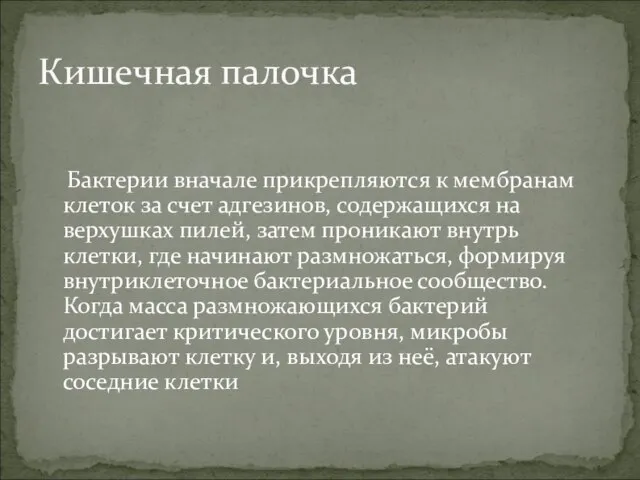 Кишечная палочка

Бактерии вначале прикрепляются к мембранам клеток за счет адгезинов, содержащихся на верхушках пилей, затем проникают внутрь клетки, где начинают размножаться, формируя внутриклеточное бактериальное сообщество. Когда масса размножающихся бактерий достигает критического уровня, микробы разрывают клетку и, выходя из неё, атакуют соседние клетки